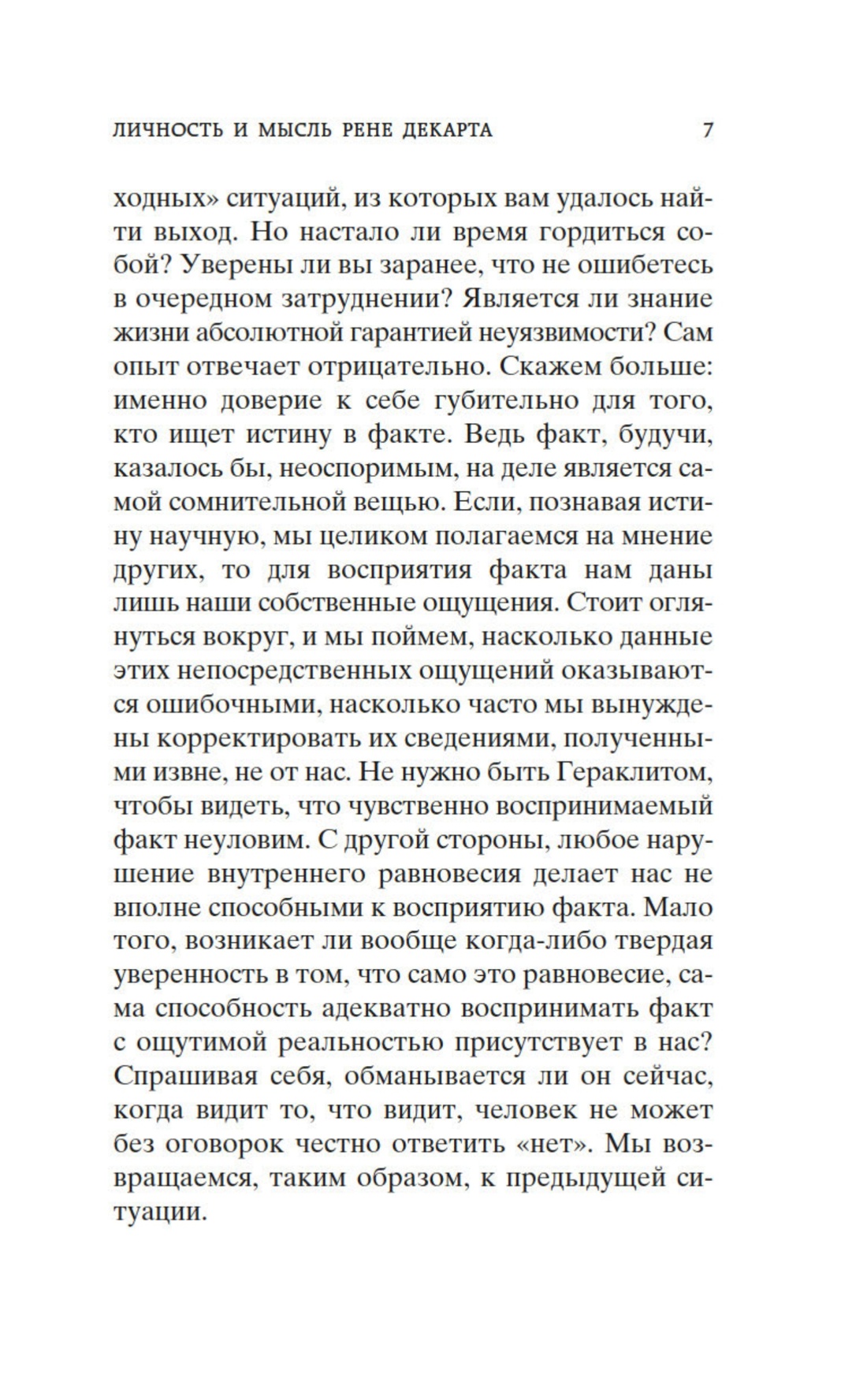 ЛИЧНОСТЬ И МЫСЛЬ РЕНЕ ДЕКАРТА 7

ходных» ситуаций, из которых вам удалось найти выход. Но настало ли время гордиться собой? Уверены ли вы заранее, что не ошибетесь в очередном затруднении? Является ли знание жизни абсолютной гарантией неуязвимости? Сам опыт отвечает отрицательно. Скажем больше: именно доверие к себе губительно для того, кто ищет истину в факте. Ведь факт, будучи, казалось бы, неоспоримым, на деле является самой сомнительной вещью. Если, познавая истину научную, мы целиком полагаемся на мнение других, то для восприятия факта нам даны лишь наши собственные ощущения. Стоит оглянуться вокруг, и мы поймем, насколько данные этих непосредственных ощущений оказываются ошибочными, насколько часто мы вынуждены корректировать их сведениями, полученными извне, не от нас. Не нужно быть Гераклитом, чтобы видеть, что чувственно воспринимаемый факт неуловим. С другой стороны, любое нарушение внутреннего равновесия делает нас не вполне способными к восприятию факта. Мало того, возникает ли вообще когда-либо твердая уверенность в том, что само это равновесие, сама способность адекватно воспринимать факт с ощутимой реальностью присутствует в нас? Спрашивая себя, обманывается ли он сейчас, когда видит то, что видит, человек не может без оговорок честно ответить «нет». Мы возвращаемся, таким образом, к предыдущей ситуации.